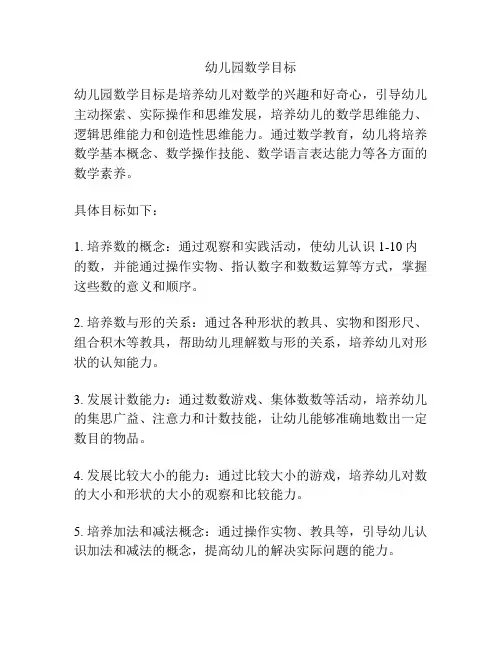 幼儿园数学目标

幼儿园数学目标是培养幼儿对数学的兴趣和好奇心，引导幼儿主动探索、实际操作和思维发展，培养幼儿的数学思维能力、逻辑思维能力和创造性思维能力。通过数学教育，幼儿将培养数学基本概念、数学操作技能、数学语言表达能力等各方面的数学素养。

具体目标如下：

1. 培养数的概念：通过观察和实践活动，使幼儿认识 1-10 内的数，并能通过操作实物、指认数字和数数运算等方式，掌握这些数的意义和顺序。

2. 培养数与形的关系：通过各种形状的教具、实物和图形尺、组合积木等教具，帮助幼儿理解数与形的关系，培养幼儿对形状的认知能力。

3. 发展计数能力：通过数数游戏、集体数数等活动，培养幼儿的集思广益、注意力和计数技能，让幼儿能够准确地数出一定数目的物品。

4. 发展比较大小的能力：通过比较大小的游戏，培养幼儿对数的大小和形状的大小的观察和比较能力。

5. 培养加法和减法概念：通过操作实物、教具等，引导幼儿认识加法和减法的概念，提高幼儿的解决实际问题的能力。